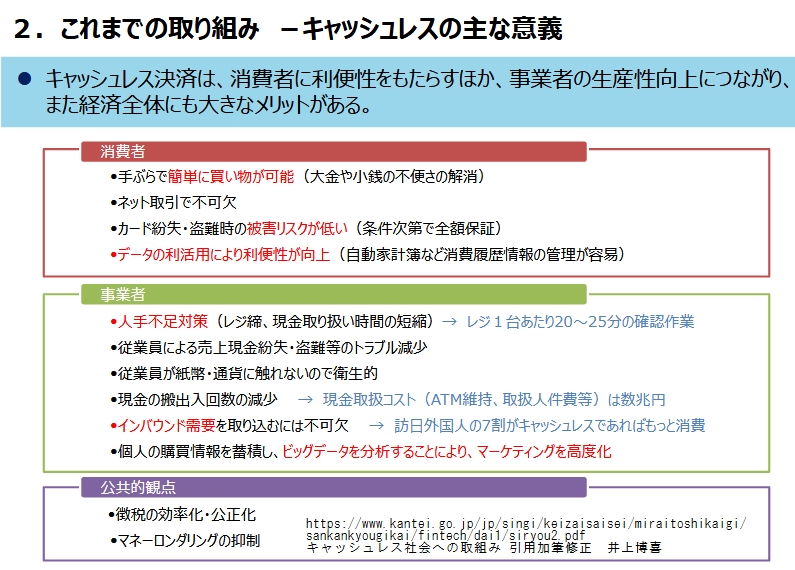 ２．これまでの取り組み　－キャッシュレスの主な意義

● キャッシュレス決済は、消費者に利便性をもたらすほか、事業者の生産性向上につながり、また経済全体にも大きなメリットがある。

消費者

•手ぶらで簡単に買い物が可能（大金や小銭の不便さの解消）
•ネット取引で不可欠
•カード紛失・盗難時の被害リスクが低い（条件次第で全額保証）
•データの利活用により利便性が向上（自動家計簿など消費履歴情報の管理が容易）

事業者

•人手不足対策（レジ締、現金取り扱い時間の短縮）→ レジ１台あたり20～25分の確認作業
•従業員による売上現金紛失・盗難等のトラブル減少
•従業員が紙幣・通貨に触れないので衛生的
•現金の搬出入回数の減少　→ 現金取扱コスト（ATM維持、取扱人件費等）は数兆円
•インバウンド需要を取り込むには不可欠　→ 訪日外国人の7割がキャッシュレスであればもっと消費
•個人の購買情報を蓄積し、ビッグデータを分析することにより、マーケティングを高度化

公共的観点

•徴税の効率化・公正化
•マネーロンダリングの抑制

https://www.kantei.go.jp/jp/singi/keizaisaisei/miraitoshikaigi/sankankyougikai/fintech/dai1/siryou2.pdf
キャッシュレス社会への取組み 引用加筆修正　井上博喜